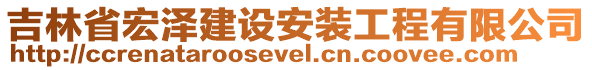 吉林省宏泽建设安装工程有限公司
http://ccrenataroosevel.cn.coovee.com